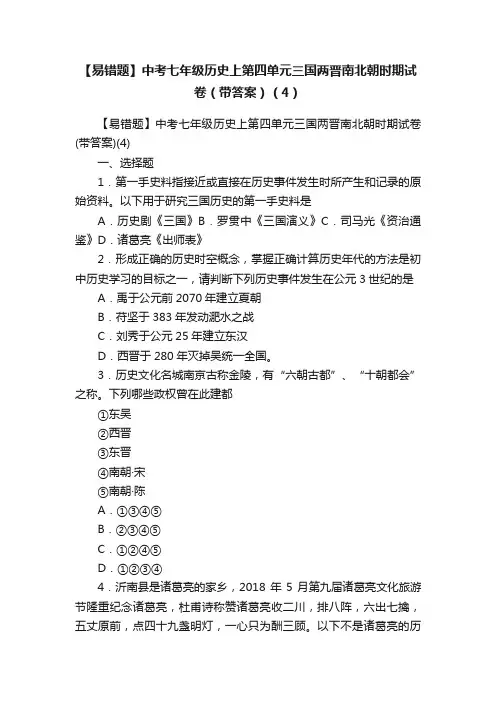 【易错题】中考七年级历史上第四单元三国两晋南北朝时期试卷（带答案）（4）

【易错题】中考七年级历史上第四单元三国两晋南北朝时期试卷(带答案)(4)

一、选择题

1．第一手史料指接近或直接在历史事件发生时所产生和记录的原始资料。以下用于研究三国历史的第一手史料是

A．历史剧《三国》B．罗贯中《三国演义》C．司马光《资治通鉴》D．诸葛亮《出师表》

2．形成正确的历史时空概念，掌握正确计算历史年代的方法是初中历史学习的目标之一，请判断下列历史事件发生在公元 3 世纪的是

A．禹于公元前 2070 年建立夏朝

B．苻坚于 383 年发动淝水之战

C．刘秀于公元 25 年建立东汉

D．西晋于 280 年灭掉吴统一全国。

3．历史文化名城南京古称金陵，有“六朝古都”、“十朝都会”之称。下列哪些政权曾在此建都

①东吴

②西晋

③东晋

④南朝·宋

⑤南朝·陈

A．①③④⑤

B．②③④⑤

C．①②④⑤

D．①②③④

4．沂南县是诸葛亮的家乡，2018 年 5 月第九届诸葛亮文化旅游节隆重纪念诸葛亮，杜甫诗称赞诸葛亮收二川，排八阵，六出七擒，五丈原前，点四十九盏明灯，一心只为酬三顾。以下不是诸葛亮的历